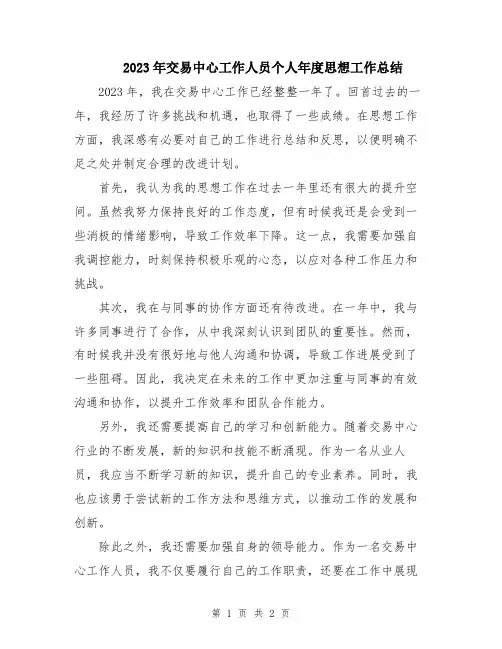 2023年交易中心工作人员个人年度思想工作总结

2023年，我在交易中心工作已经整整一年了。回首过去的一年，我经历了许多挑战和机遇，也取得了一些成绩。在思想工作方面，我深感有必要对自己的工作进行总结和反思，以便明确不足之处并制定合理的改进计划。

首先，我认为我的思想工作在过去一年里还有很大的提升空间。虽然我努力保持良好的工作态度，但有时候我还是会受到一些消极的情绪影响，导致工作效率下降。这一点，我需要加强自我调控能力，时刻保持积极乐观的心态，以应对各种工作压力和挑战。

其次，我在与同事的协作方面还有待改进。在一年中，我与许多同事进行了合作，从中我深刻认识到团队的重要性。然而，有时候我并没有很好地与他人沟通和协调，导致工作进展受到了一些阻碍。因此，我决定在未来的工作中更加注重与同事的有效沟通和协作，以提升工作效率和团队合作能力。

另外，我还需要提高自己的学习和创新能力。随着交易中心行业的不断发展，新的知识和技能不断涌现。作为一名从业人员，我应当不断学习新的知识，提升自己的专业素养。同时，我也应该勇于尝试新的工作方法和思维方式，以推动工作的发展和创新。

除此之外，我还需要加强自身的领导能力。作为一名交易中心工作人员，我不仅要履行自己的工作职责，还要在工作中展现

第 1 页 共 2 页